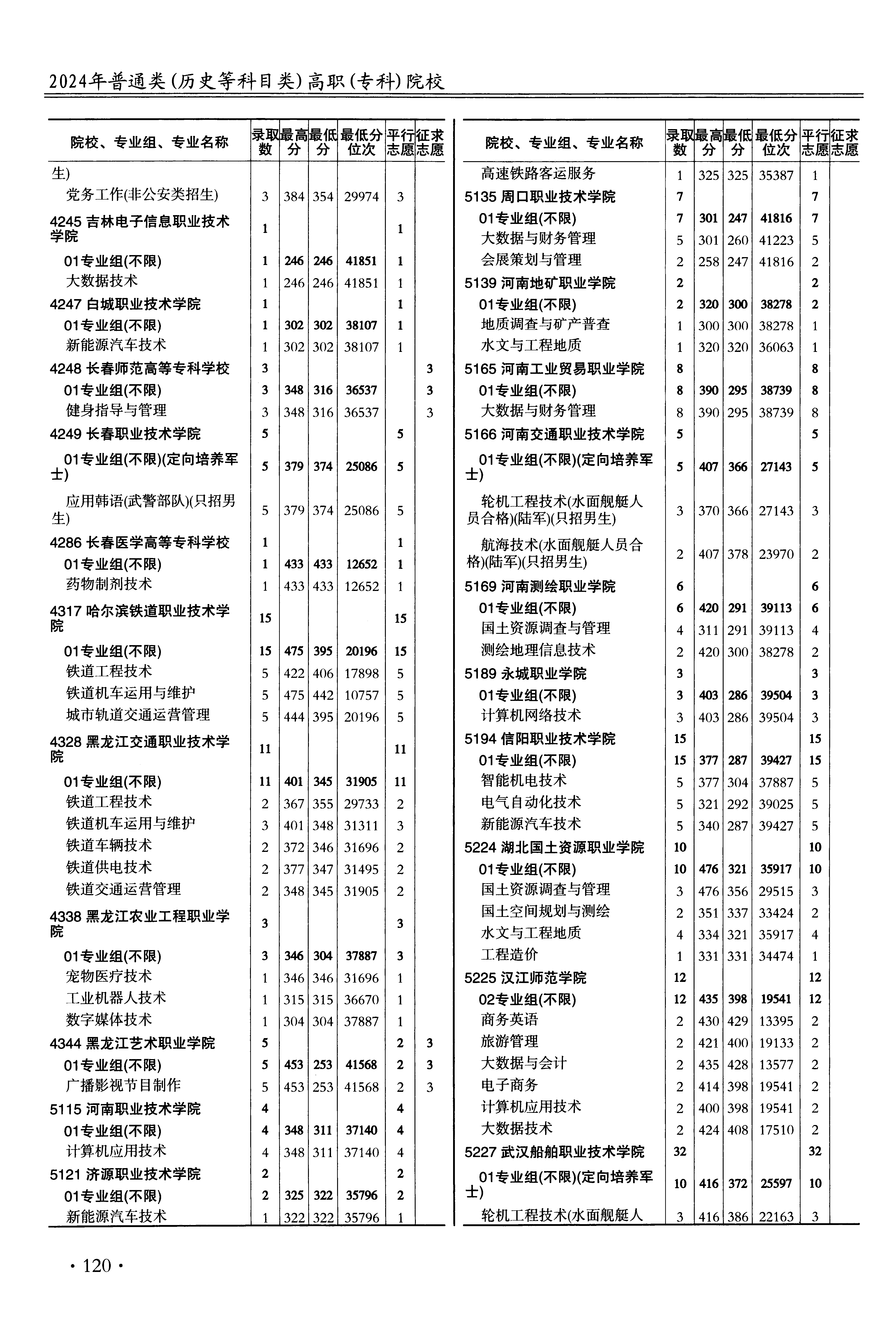 2024年普通类(历史等科目类)高职(专科)院校

| 院校、专业组、专业名称 | 录取数 | 最高分 | 最低分 | 最低分位次 | 平行志愿 | 征求志愿 |
|---|---|---|---|---|---|---|
| 生) | | | | | | |
| 党务工作(非公安类招生) | 3 | 384 | 354 | 29974 | 3 | |
| 4245 吉林电子信息职业技术学院 | 1 | | | | 1 | |
| 01专业组(不限) | 1 | 246 | 246 | 41851 | 1 | |
| 大数据技术 | 1 | 246 | 246 | 41851 | 1 | |
| 4247 白城职业技术学院 | 1 | | | | 1 | |
| 01专业组(不限) | 1 | 302 | 302 | 38107 | 1 | |
| 新能源汽车技术 | 1 | 302 | 302 | 38107 | 1 | |
| 4248 长春师范高等专科学校 | 3 | | | | | 3 |
| 01专业组(不限) | 3 | 348 | 316 | 36537 | | 3 |
| 健身指导与管理 | 3 | 348 | 316 | 36537 | | 3 |
| 4249 长春职业技术学院 | 5 | | | | 5 | |
| 01专业组(不限)(定向培养军士) | 5 | 379 | 374 | 25086 | 5 | |
| 应用韩语(武警部队)(只招男生) | 5 | 379 | 374 | 25086 | 5 | |
| 4286 长春医学高等专科学校 | 1 | | | | 1 | |
| 01专业组(不限) | 1 | 433 | 433 | 12652 | 1 | |
| 药物制剂技术 | 1 | 433 | 433 | 12652 | 1 | |
| 4317 哈尔滨铁道职业技术学院 | 15 | | | | 15 | |
| 01专业组(不限) | 15 | 475 | 395 | 20196 | 15 | |
| 铁道工程技术 | 5 | 422 | 406 | 17898 | 5 | |
| 铁道机车运用与维护 | 5 | 475 | 442 | 10757 | 5 | |
| 城市轨道交通运营管理 | 5 | 444 | 395 | 20196 | 5 | |
| 4328 黑龙江交通职业技术学院 | 11 | | | | 11 | |
| 01专业组(不限) | 11 | 401 | 345 | 31905 | 11 | |
| 铁道工程技术 | 2 | 367 | 355 | 29733 | 2 | |
| 铁道机车运用与维护 | 3 | 401 | 348 | 31311 | 3 | |
| 铁道车辆技术 | 2 | 372 | 346 | 31696 | 2 | |
| 铁道供电技术 | 2 | 377 | 347 | 31495 | 2 | |
| 铁道交通运营管理 | 2 | 348 | 345 | 31905 | 2 | |
| 4338 黑龙江农业工程职业学院 | 3 | | | | 3 | |
| 01专业组(不限) | 3 | 346 | 304 | 37887 | 3 | |
| 宠物医疗技术 | 1 | 346 | 346 | 31696 | 1 | |
| 工业机器人技术 | 1 | 315 | 315 | 36670 | 1 | |
| 数字媒体技术 | 1 | 304 | 304 | 37887 | 1 | |
| 4344 黑龙江艺术职业学院 | 5 | | | | 2 | 3 |
| 01专业组(不限) | 5 | 453 | 253 | 41568 | 2 | 3 |
| 广播影视节目制作 | 5 | 453 | 253 | 41568 | 2 | 3 |
| 5115 河南职业技术学院 | 4 | | | | 4 | |
| 01专业组(不限) | 4 | 348 | 311 | 37140 | 4 | |
| 计算机应用技术 | 4 | 348 | 311 | 37140 | 4 | |
| 5121 济源职业技术学院 | 2 | | | | 2 | |
| 01专业组(不限) | 2 | 325 | 322 | 35796 | 2 | |
| 新能源汽车技术 | 1 | 322 | 322 | 35796 | 1 | |

| 院校、专业组、专业名称 | 录取数 | 最高分 | 最低分 | 最低分位次 | 平行志愿 | 征求志愿 |
|---|---|---|---|---|---|---|
| 高速铁路客运服务 | 1 | 325 | 325 | 35387 | 1 | |
| 5135 周口职业技术学院 | 7 | | | | 7 | |
| 01专业组(不限) | 7 | 301 | 247 | 41816 | 7 | |
| 大数据与财务管理 | 5 | 301 | 260 | 41223 | 5 | |
| 会展策划与管理 | 2 | 258 | 247 | 41816 | 2 | |
| 5139 河南地矿职业学院 | 2 | | | | 2 | |
| 01专业组(不限) | 2 | 320 | 300 | 38278 | 2 | |
| 地质调查与矿产普查 | 1 | 300 | 300 | 38278 | 1 | |
| 水文与工程地质 | 1 | 320 | 320 | 36063 | 1 | |
| 5165 河南工业贸易职业学院 | 8 | | | | 8 | |
| 01专业组(不限) | 8 | 390 | 295 | 38739 | 8 | |
| 大数据与财务管理 | 8 | 390 | 295 | 38739 | 8 | |
| 5166 河南交通职业技术学院 | 5 | | | | 5 | |
| 01专业组(不限)(定向培养军士) | 5 | 407 | 366 | 27143 | 5 | |
| 轮机工程技术(水面舰艇人员合格)(陆军)(只招男生) | 3 | 370 | 366 | 27143 | 3 | |
| 航海技术(水面舰艇人员合格)(陆军)(只招男生) | 2 | 407 | 378 | 23970 | 2 | |
| 5169 河南测绘职业学院 | 6 | | | | 6 | |
| 01专业组(不限) | 6 | 420 | 291 | 39113 | 6 | |
| 国土资源调查与管理 | 4 | 311 | 291 | 39113 | 4 | |
| 测绘地理信息技术 | 2 | 420 | 300 | 38278 | 2 | |
| 5189 永城职业学院 | 3 | | | | 3 | |
| 01专业组(不限) | 3 | 403 | 286 | 39504 | 3 | |
| 计算机网络技术 | 3 | 403 | 286 | 39504 | 3 | |
| 5194 信阳职业技术学院 | 15 | | | | 15 | |
| 01专业组(不限) | 15 | 377 | 287 | 39427 | 15 | |
| 智能机电技术 | 5 | 377 | 304 | 37887 | 5 | |
| 电气自动化技术 | 5 | 321 | 292 | 39025 | 5 | |
| 新能源汽车技术 | 5 | 340 | 287 | 39427 | 5 | |
| 5224 湖北国土资源职业学院 | 10 | | | | 10 | |
| 01专业组(不限) | 10 | 476 | 321 | 35917 | 10 | |
| 国土资源调查与管理 | 3 | 476 | 356 | 29515 | 3 | |
| 国土空间规划与测绘 | 2 | 351 | 337 | 33424 | 2 | |
| 水文与工程地质 | 4 | 334 | 321 | 35917 | 4 | |
| 工程造价 | 1 | 331 | 331 | 34474 | 1 | |
| 5225 汉江师范学院 | 12 | | | | 12 | |
| 02专业组(不限) | 12 | 435 | 398 | 19541 | 12 | |
| 商务英语 | 2 | 430 | 429 | 13395 | 2 | |
| 旅游管理 | 2 | 421 | 400 | 19133 | 2 | |
| 大数据与会计 | 2 | 435 | 428 | 13577 | 2 | |
| 电子商务 | 2 | 414 | 398 | 19541 | 2 | |
| 计算机应用技术 | 2 | 400 | 398 | 19541 | 2 | |
| 大数据技术 | 2 | 424 | 408 | 17510 | 2 | |
| 5227 武汉船舶职业技术学院 | 32 | | | | 32 | |
| 01专业组(不限)(定向培养军士) | 10 | 416 | 372 | 25597 | 10 | |
| 轮机工程技术(水面舰艇人 | 3 | 416 | 386 | 22163 | 3 | |

· 120 ·